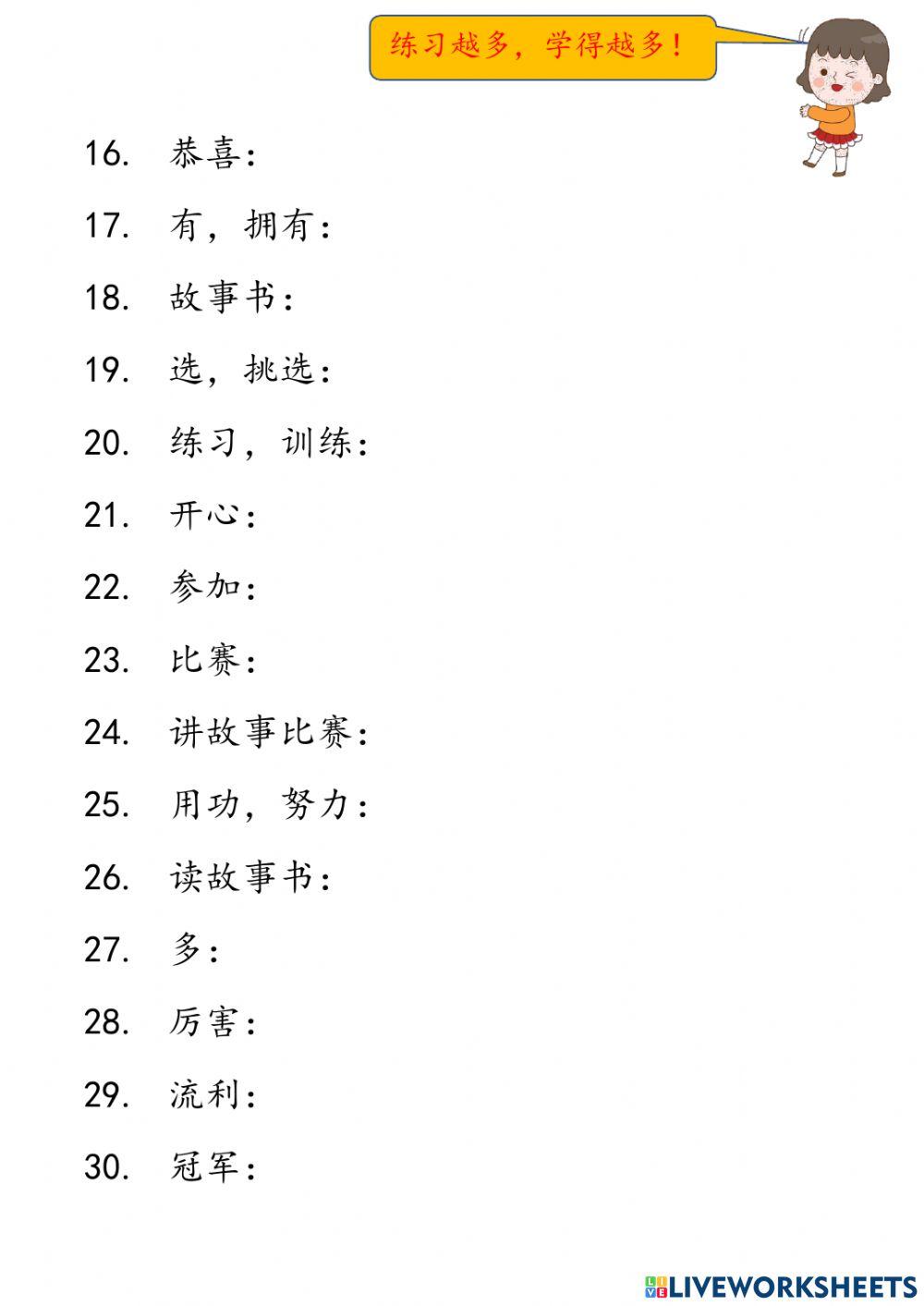 练习越多，学得越多！

16. 恭喜：

17. 有，拥有：

18. 故事书：

19. 选，挑选：

20. 练习，训练：

21. 开心：

22. 参加：

23. 比赛：

24. 讲故事比赛：

25. 用功，努力：

26. 读故事书：

27. 多：

28. 厉害：

29. 流利：

30. 冠军：

LIVEWORKSHEETS